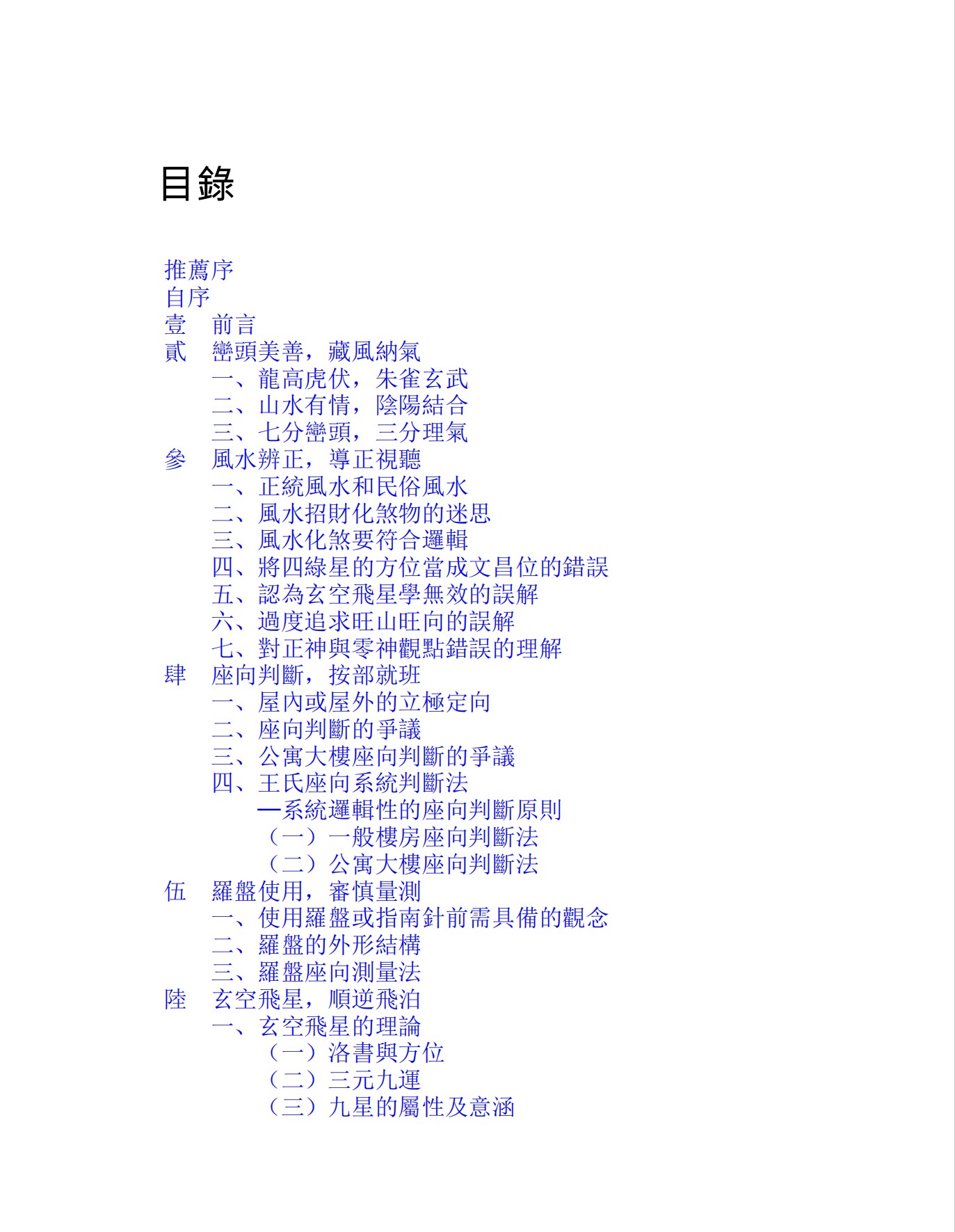 目錄

推薦序
自序
壹 前言
貳 巒頭美善，藏風納氣
一、龍高虎伏，朱雀玄武
二、山水有情，陰陽結合
三、七分巒頭，三分理氣
參 風水辨正，導正視聽
一、正統風水和民俗風水
二、風水招財化煞物的迷思
三、風水化煞要符合邏輯
四、將四綠星的方位當成文昌位的錯誤
五、認為玄空飛星學無效的誤解
六、過度追求旺山旺向的誤解
七、對正神與零神觀點錯誤的理解
肆 座向判斷，按部就班
一、屋內或屋外的立極定向
二、座向判斷的爭議
三、公寓大樓座向判斷的爭議
四、王氏座向系統判斷法
—系統邏輯性的座向判斷原則
（一）一般樓房座向判斷法
（二）公寓大樓座向判斷法
伍 羅盤使用，審慎量測
一、使用羅盤或指南針前需具備的觀念
二、羅盤的外形結構
三、羅盤座向測量法
陸 玄空飛星，順逆飛泊
一、玄空飛星的理論
（一）洛書與方位
（二）三元九運
（三）九星的屬性及意涵